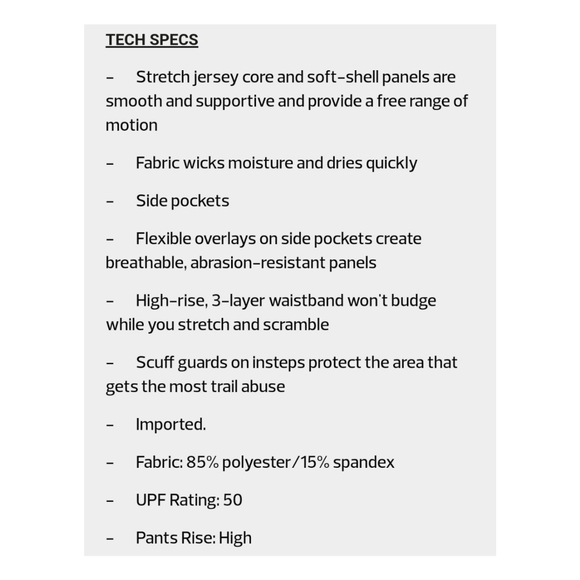 TECH SPECS

– Stretch jersey core and soft-shell panels are smooth and supportive and provide a free range of motion

– Fabric wicks moisture and dries quickly

– Side pockets

– Flexible overlays on side pockets create breathable, abrasion-resistant panels

– High-rise, 3-layer waistband won't budge while you stretch and scramble

– Scuff guards on insteps protect the area that gets the most trail abuse

– Imported.

– Fabric: 85% polyester/15% spandex

– UPF Rating: 50

– Pants Rise: High